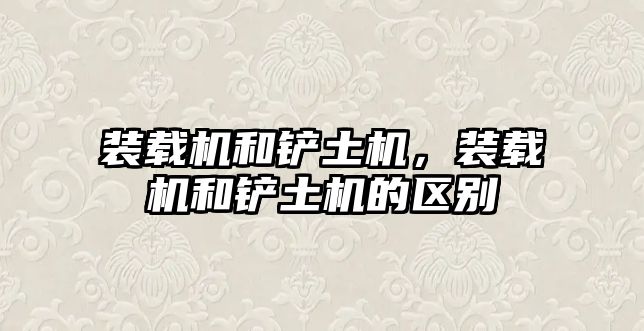 装载机和铲土机，装载机和铲土机的区别